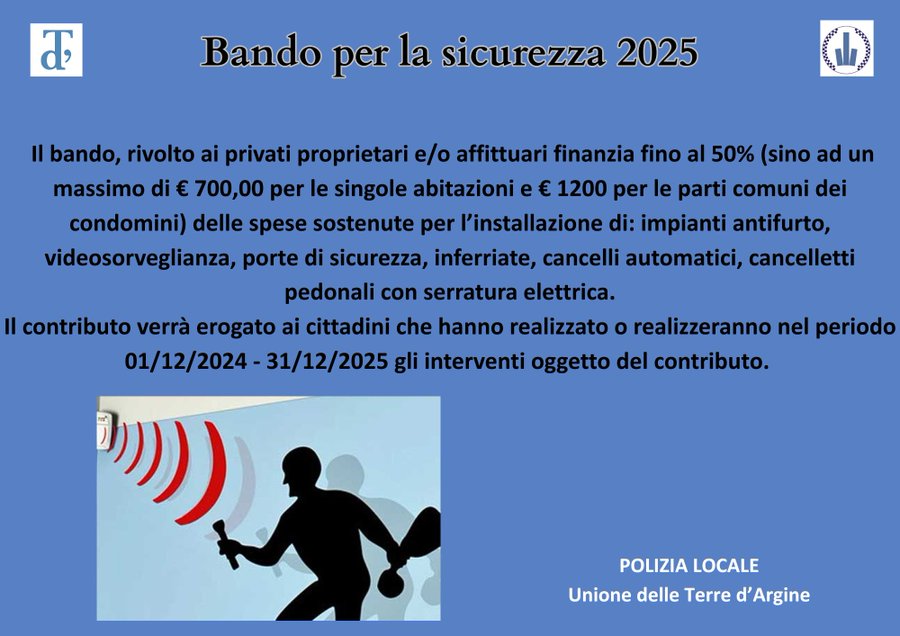 Bando per la sicurezza 2025

Il bando, rivolto ai privati proprietari e/o affittuari finanzia fino al 50% (sino ad un massimo di € 700,00 per le singole abitazioni e € 1200 per le parti comuni dei condomini) delle spese sostenute per l'installazione di: impianti antifurto, videosorveglianza, porte di sicurezza, inferriate, cancelli automatici, cancelletti pedonali con serratura elettrica.
Il contributo verrà erogato ai cittadini che hanno realizzato o realizzeranno nel periodo 01/12/2024 - 31/12/2025 gli interventi oggetto del contributo.

POLIZIA LOCALE
Unione delle Terre d'Argine